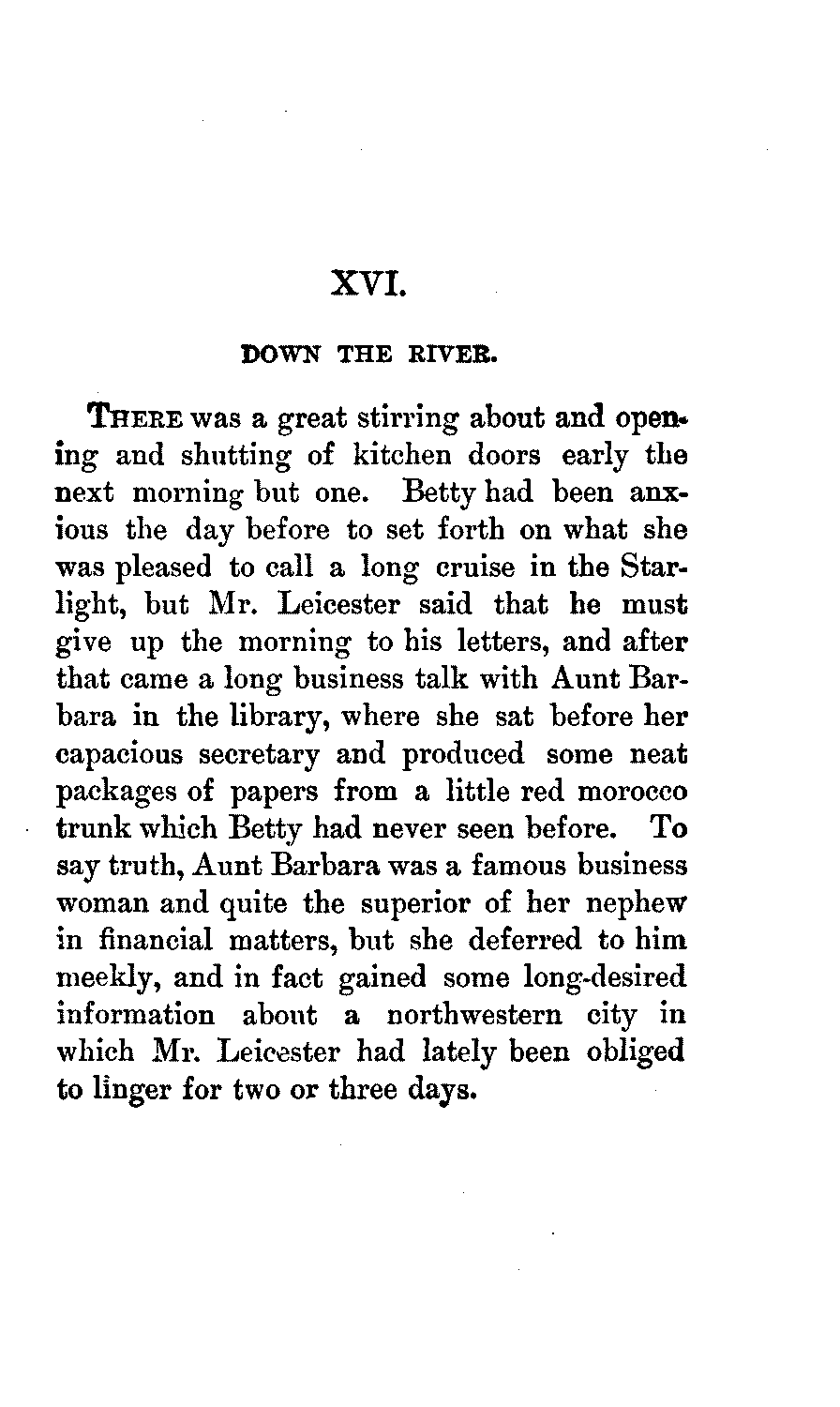 XVI.

DOWN THE RIVER.

THERE was a great stirring about and opening and shutting of kitchen doors early the next morning but one. Betty had been anxious the day before to set forth on what she was pleased to call a long cruise in the Starlight, but Mr. Leicester said that he must give up the morning to his letters, and after that came a long business talk with Aunt Barbara in the library, where she sat before her capacious secretary and produced some neat packages of papers from a little red morocco trunk which Betty had never seen before. To say truth, Aunt Barbara was a famous business woman and quite the superior of her nephew in financial matters, but she deferred to him meekly, and in fact gained some long-desired information about a northwestern city in which Mr. Leicester had lately been obliged to linger for two or three days.